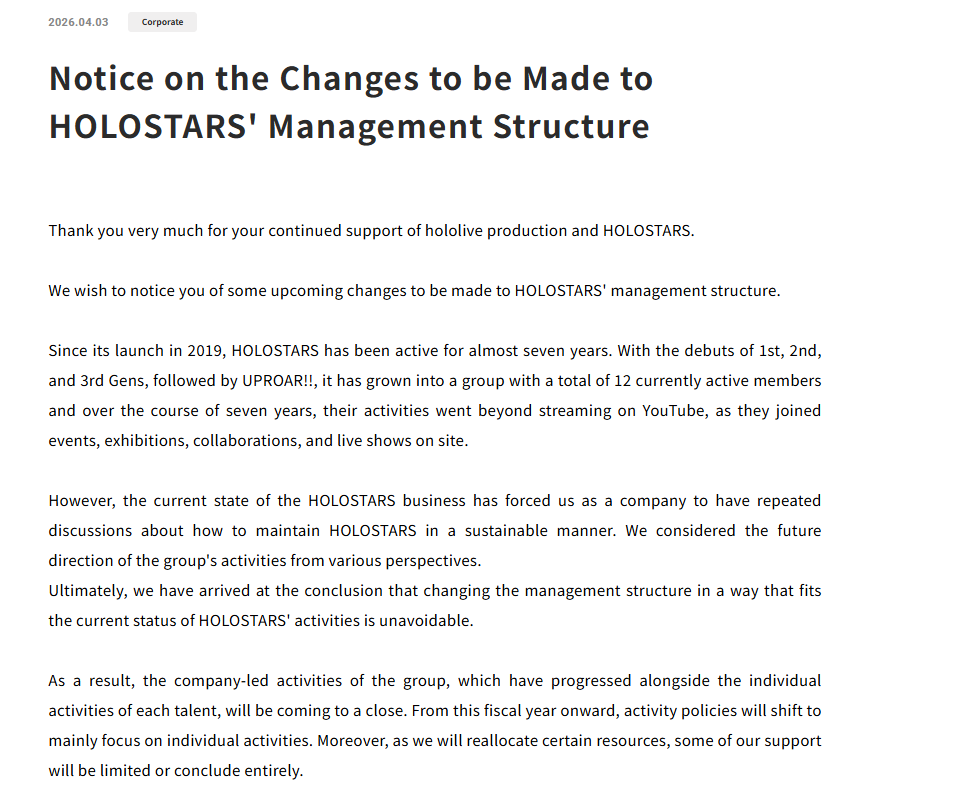 2026.04.03 Corporate

Notice on the Changes to be Made to HOLOSTARS' Management Structure

Thank you very much for your continued support of hololive production and HOLOSTARS.

We wish to notice you of some upcoming changes to be made to HOLOSTARS' management structure.

Since its launch in 2019, HOLOSTARS has been active for almost seven years. With the debuts of 1st, 2nd, and 3rd Gens, followed by UPROAR!!, it has grown into a group with a total of 12 currently active members and over the course of seven years, their activities went beyond streaming on YouTube, as they joined events, exhibitions, collaborations, and live shows on site.

However, the current state of the HOLOSTARS business has forced us as a company to have repeated discussions about how to maintain HOLOSTARS in a sustainable manner. We considered the future direction of the group's activities from various perspectives.
Ultimately, we have arrived at the conclusion that changing the management structure in a way that fits the current status of HOLOSTARS' activities is unavoidable.

As a result, the company-led activities of the group, which have progressed alongside the individual activities of each talent, will be coming to a close. From this fiscal year onward, activity policies will shift to mainly focus on individual activities. Moreover, as we will reallocate certain resources, some of our support will be limited or conclude entirely.